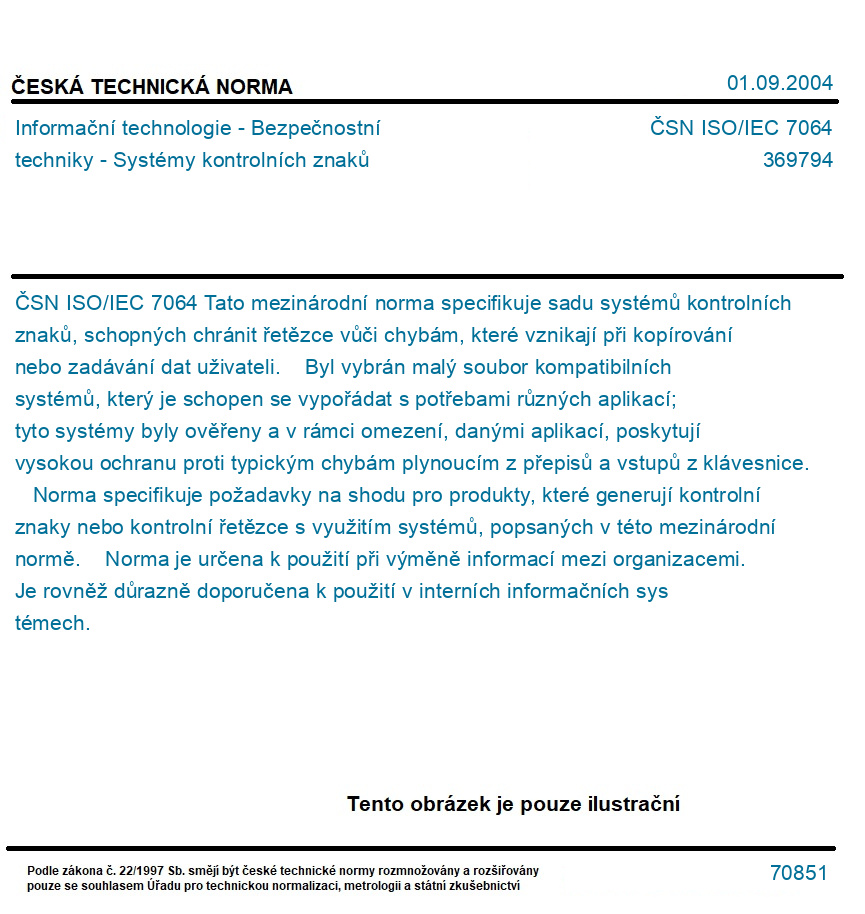 ČESKÁ TECHNICKÁ NORMA

01.09.2004

Informační technologie - Bezpečnostní techniky - Systémy kontrolních znaků

ČSN ISO/IEC 7064
369794

ČSN ISO/IEC 7064 Tato mezinárodní norma specifikuje sadu systémů kontrolních znaků, schopných chránit řetězce vůči chybám, které vznikají při kopírování nebo zadávání dat uživateli. Byl vybrán malý soubor kompatibilních systémů, který je schopen se vypořádat s potřebami různých aplikací; tyto systémy byly ověřeny a v rámci omezení, danými aplikací, poskytují vysokou ochranu proti typickým chybám plynoucím z přepisů a vstupů z klávesnice.
Norma specifikuje požadavky na shodu pro produkty, které generují kontrolní znaky nebo kontrolní řetězce s využitím systémů, popsaných v této mezinárodní normě. Norma je určena k použití při výměně informací mezi organizacemi. Je rovněž důrazně doporučena k použití v interních informačních sys témech.

Tento obrázek je pouze ilustrační

Podle zákona č. 22/1997 Sb. smějí být české technické normy rozmnožovány a rozšiřovány pouze se souhlasem Úřadu pro technickou normalizaci, metrologii a státní zkušebnictví

70851